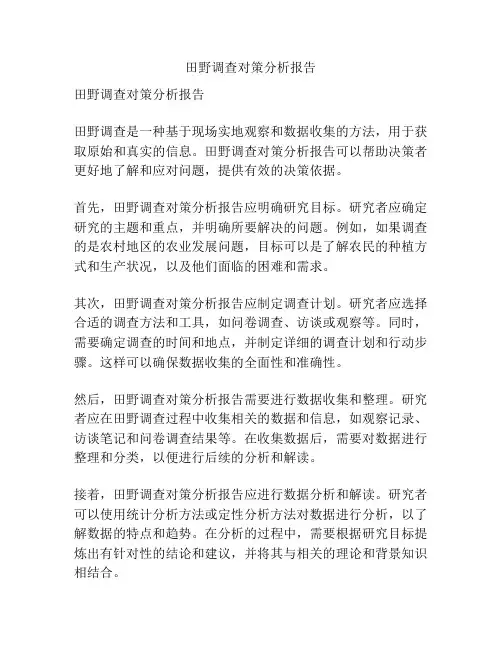 田野调查对策分析报告

田野调查对策分析报告

田野调查是一种基于现场实地观察和数据收集的方法，用于获取原始和真实的信息。田野调查对策分析报告可以帮助决策者更好地了解和应对问题，提供有效的决策依据。

首先，田野调查对策分析报告应明确研究目标。研究者应确定研究的主题和重点，并明确所要解决的问题。例如，如果调查的是农村地区的农业发展问题，目标可以是了解农民的种植方式和生产状况，以及他们面临的困难和需求。

其次，田野调查对策分析报告应制定调查计划。研究者应选择合适的调查方法和工具，如问卷调查、访谈或观察等。同时，需要确定调查的时间和地点，并制定详细的调查计划和行动步骤。这样可以确保数据收集的全面性和准确性。

然后，田野调查对策分析报告需要进行数据收集和整理。研究者应在田野调查过程中收集相关的数据和信息，如观察记录、访谈笔记和问卷调查结果等。在收集数据后，需要对数据进行整理和分类，以便进行后续的分析和解读。

接着，田野调查对策分析报告应进行数据分析和解读。研究者可以使用统计分析方法或定性分析方法对数据进行分析，以了解数据的特点和趋势。在分析的过程中，需要根据研究目标提炼出有针对性的结论和建议，并将其与相关的理论和背景知识相结合。